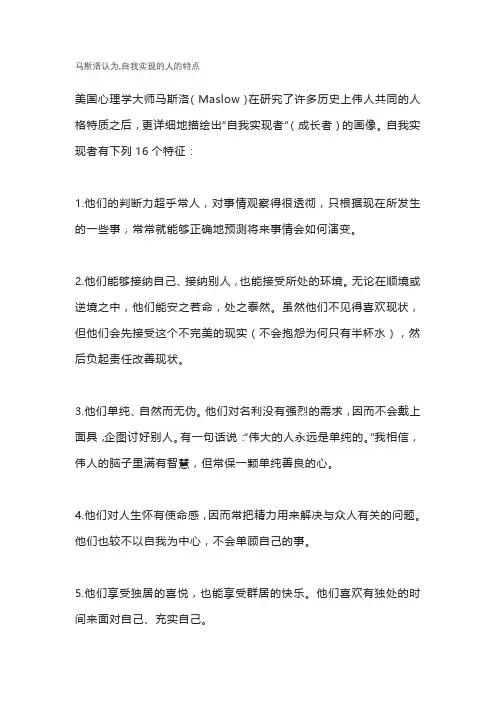 马斯洛认为,自我实现的人的特点

美国心理学大师马斯洛（Maslow）在研究了许多历史上伟人共同的人格特质之后，更详细地描绘出“自我实现者”（成长者）的画像。自我实现者有下列 16 个特征：

1.他们的判断力超乎常人，对事情观察得很透彻，只根据现在所发生的一些事，常常就能够正确地预测将来事情会如何演变。

2.他们能够接纳自己、接纳别人，也能接受所处的环境。无论在顺境或逆境之中，他们能安之若命，处之泰然。虽然他们不见得喜欢现状，但他们会先接受这个不完美的现实（不会抱怨为何只有半杯水），然后负起责任改善现状。

3.他们单纯、自然而无伪。他们对名利没有强烈的需求，因而不会戴上面具，企图讨好别人。有一句话说：“伟大的人永远是单纯的。”我相信，伟人的脑子里满有智慧，但常保一颗单纯善良的心。

4.他们对人生怀有使命感，因而常把精力用来解决与众人有关的问题。他们也较不以自我为中心，不会单顾自己的事。

5.他们享受独居的喜悦，也能享受群居的快乐。他们喜欢有独处的时间来面对自己、充实自己。